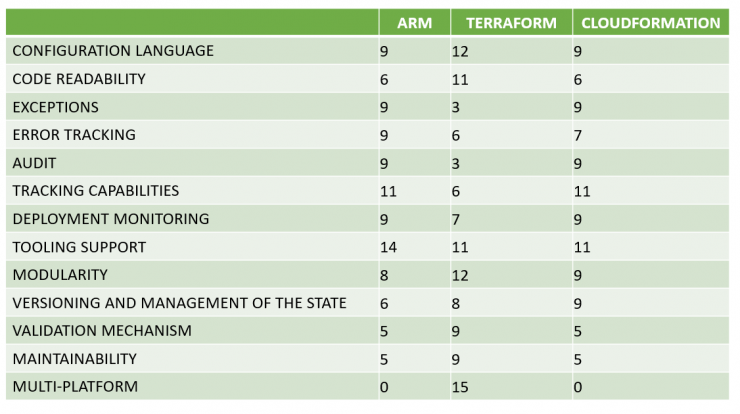 | | ARM | TERRAFORM | CLOUDFORMATION |
|---|---|---|---|
| CONFIGURATION LANGUAGE | 9 | 12 | 9 |
| CODE READABILITY | 6 | 11 | 6 |
| EXCEPTIONS | 9 | 3 | 9 |
| ERROR TRACKING | 9 | 6 | 7 |
| AUDIT | 9 | 3 | 9 |
| TRACKING CAPABILITIES | 11 | 6 | 11 |
| DEPLOYMENT MONITORING | 9 | 7 | 9 |
| TOOLING SUPPORT | 14 | 11 | 11 |
| MODULARITY | 8 | 12 | 9 |
| VERSIONING AND MANAGEMENT OF THE STATE | 6 | 8 | 9 |
| VALIDATION MECHANISM | 5 | 9 | 5 |
| MAINTAINABILITY | 5 | 9 | 5 |
| MULTI-PLATFORM | 0 | 15 | 0 |